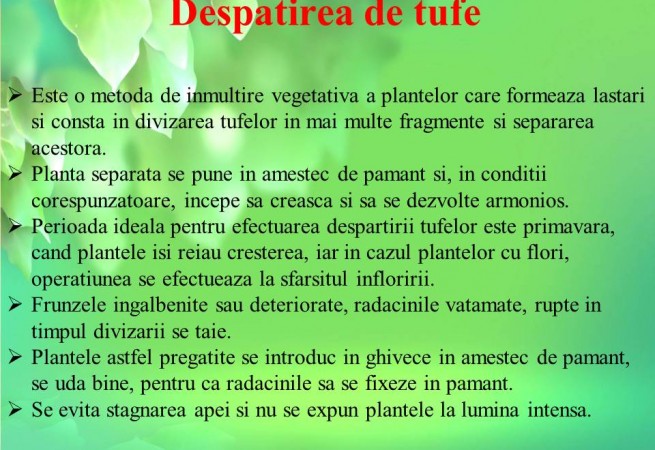 Despatirea de tufe

➢ Este o metoda de inmultire vegetativa a plantelor care formeaza lastari si consta in divizarea tufelor in mai multe fragmente si separarea acestora.
➢ Planta separata se pune in amestec de pamant si, in conditii corespunzatoare, incepe sa creasca si sa se dezvolte armonios.
➢ Perioada ideala pentru efectuarea despartirii tufelor este primavara, cand plantele isi reiau cresterea, iar in cazul plantelor cu flori, operatiunea se efectueaza la sfarsitul infloririi.
➢ Frunzele ingalbenite sau deteriorate, radacinile vatamate, rupte in timpul divizarii se taie.
➢ Plantele astfel pregatite se introduc in ghivece in amestec de pamant, se uda bine, pentru ca radacinile sa se fixeze in pamant.
➢ Se evita stagnarea apei si nu se expun plantele la lumina intensa.